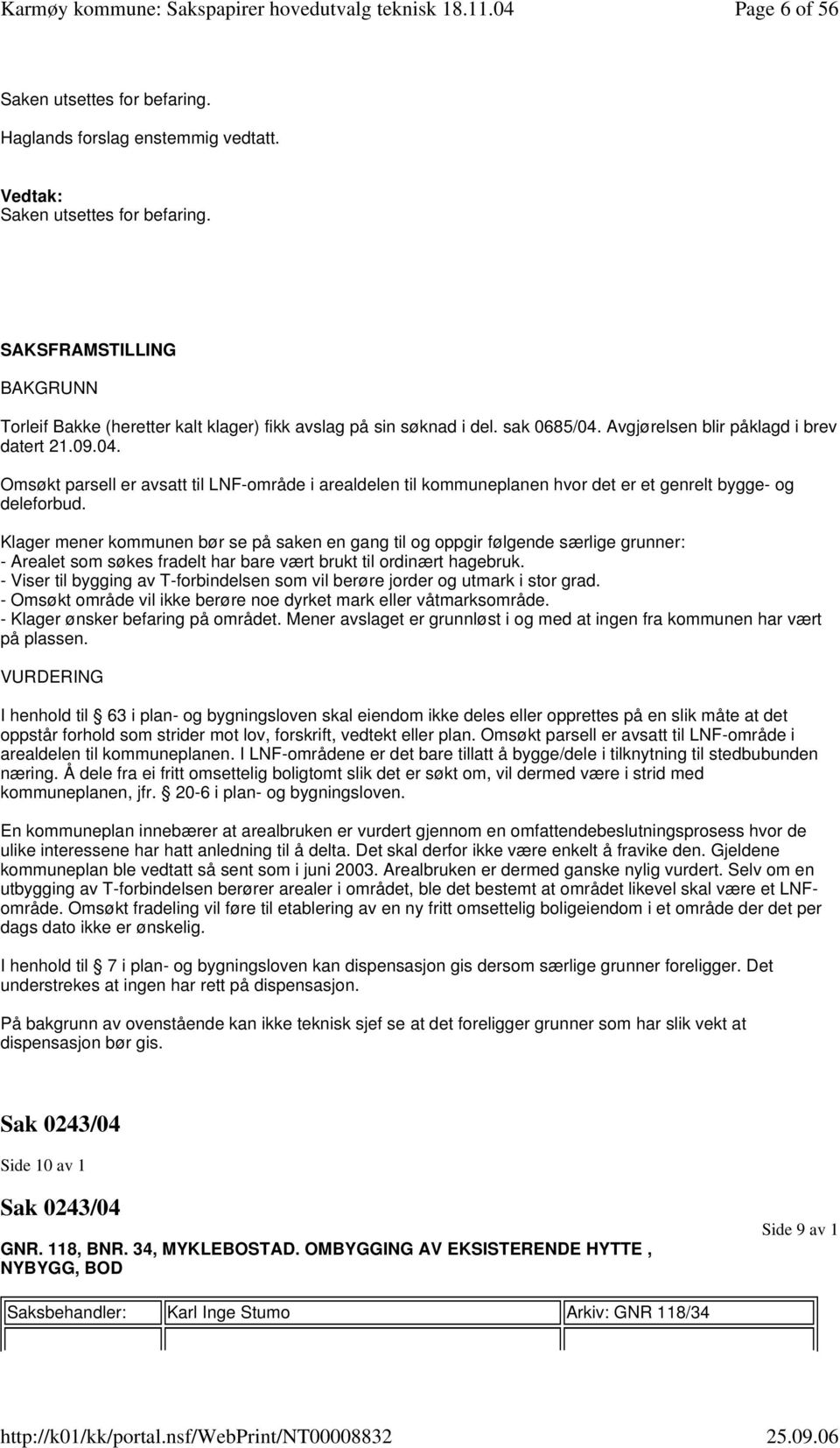 Karmøy kommune: Sakspapirer hovedutvalg teknisk 18.11.04 Page 6 of 56

Saken utsettes for befaring.

Haglands forslag enstemmig vedtatt.

Vedtak:
Saken utsettes for befaring.

SAKSFRAMSTILLING

BAKGRUNN

Torleif Bakke (heretter kalt klager) fikk avslag på sin søknad i del. sak 0685/04. Avgjørelsen blir påklagd i brev datert 21.09.04.

Omsøkt parsell er avsatt til LNF-område i arealdelen til kommuneplanen hvor det er et genrelt bygge- og deleforbud.

Klager mener kommunen bør se på saken en gang til og oppgir følgende særlige grunner:
- Arealet som søkes fradelt har bare vært brukt til ordinært hagebruk.
- Viser til bygging av T-forbindelsen som vil berøre jorder og utmark i stor grad.
- Omsøkt område vil ikke berøre noe dyrket mark eller våtmarksområde.
- Klager ønsker befaring på området. Mener avslaget er grunnløst i og med at ingen fra kommunen har vært på plassen.

VURDERING

I henhold til 63 i plan- og bygningsloven skal eiendom ikke deles eller opprettes på en slik måte at det oppstår forhold som strider mot lov, forskrift, vedtekt eller plan. Omsøkt parsell er avsatt til LNF-område i arealdelen til kommuneplanen. I LNF-områdene er det bare tillatt å bygge/dele i tilknytning til stedbubunden næring. Å dele fra ei fritt omsettelig boligtomt slik det er søkt om, vil dermed være i strid med kommuneplanen, jfr. 20-6 i plan- og bygningsloven.

En kommuneplan innebærer at arealbruken er vurdert gjennom en omfattendebeslutningsprosess hvor de ulike interessene har hatt anledning til å delta. Det skal derfor ikke være enkelt å fravike den. Gjeldene kommuneplan ble vedtatt så sent som i juni 2003. Arealbruken er dermed ganske nylig vurdert. Selv om en utbygging av T-forbindelsen berører arealer i området, ble det bestemt at området likevel skal være et LNF-område. Omsøkt fradeling vil føre til etablering av en ny fritt omsettelig boligeiendom i et område der det per dags dato ikke er ønskelig.

I henhold til 7 i plan- og bygningsloven kan dispensasjon gis dersom særlige grunner foreligger. Det understrekes at ingen har rett på dispensasjon.

På bakgrunn av ovenstående kan ikke teknisk sjef se at det foreligger grunner som har slik vekt at dispensasjon bør gis.

Sak 0243/04

Side 10 av 1

Sak 0243/04

GNR. 118, BNR. 34, MYKLEBOSTAD. OMBYGGING AV EKSISTERENDE HYTTE , NYBYGG, BOD

Side 9 av 1

| Saksbehandler: | Karl Inge Stumo | Arkiv: GNR 118/34 |
|---|---|---|

http://k01/kk/portal.nsf/WebPrint/NT00008832 25.09.06